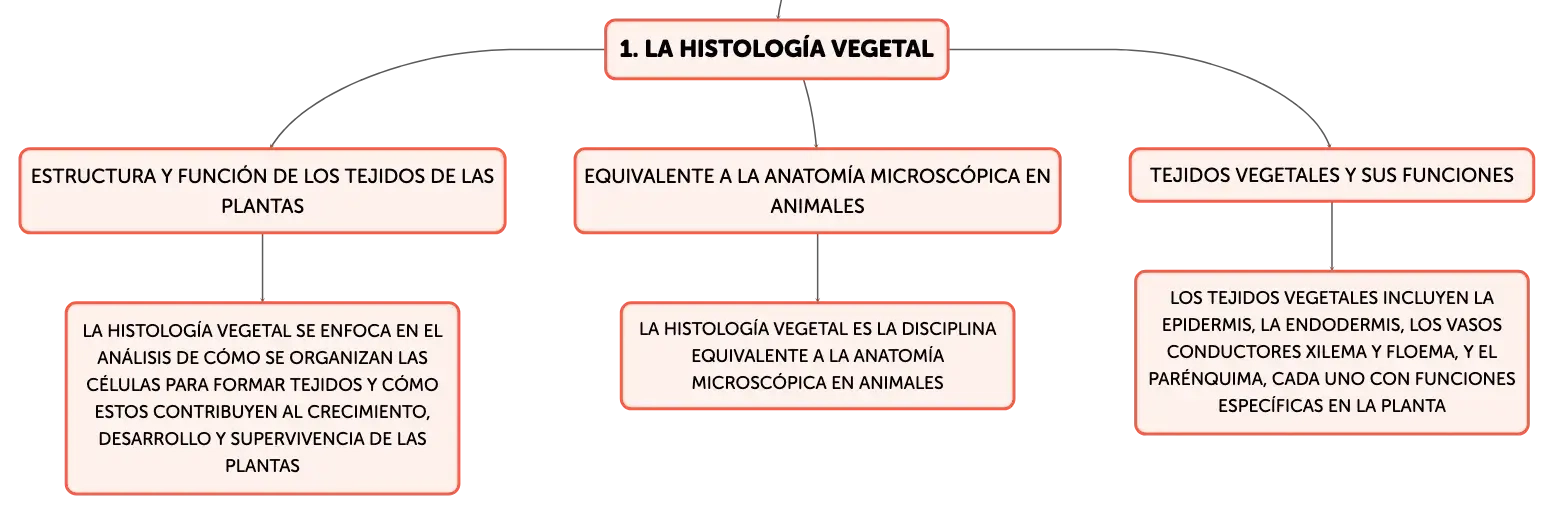 1. LA HISTOLOGÍA VEGETAL

ESTRUCTURA Y FUNCIÓN DE LOS TEJIDOS DE LAS PLANTAS

LA HISTOLOGÍA VEGETAL SE ENFOCA EN EL ANÁLISIS DE CÓMO SE ORGANIZAN LAS CÉLULAS PARA FORMAR TEJIDOS Y CÓMO ESTOS CONTRIBUYEN AL CRECIMIENTO, DESARROLLO Y SUPERVIVENCIA DE LAS PLANTAS

EQUIVALENTE A LA ANATOMÍA MICROSCÓPICA EN ANIMALES

LA HISTOLOGÍA VEGETAL ES LA DISCIPLINA EQUIVALENTE A LA ANATOMÍA MICROSCÓPICA EN ANIMALES

TEJIDOS VEGETALES Y SUS FUNCIONES

LOS TEJIDOS VEGETALES INCLUYEN LA EPIDERMIS, LA ENDODERMIS, LOS VASOS CONDUCTORES XILEMA Y FLOEMA, Y EL PARÉNQUIMA, CADA UNO CON FUNCIONES ESPECÍFICAS EN LA PLANTA